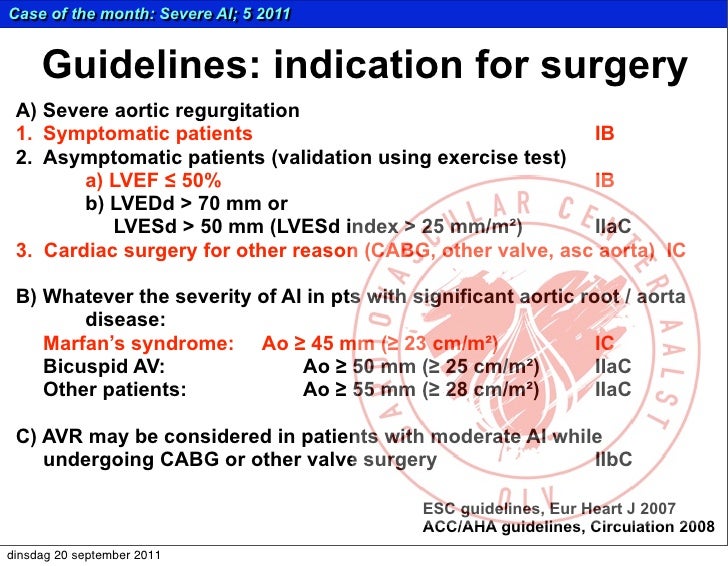 Case of the month: Severe AI; 5 2011

Guidelines: indication for surgery

A) Severe aortic regurgitation
1. Symptomatic patients IB
2. Asymptomatic patients (validation using exercise test)
a) LVEF ≤ 50% IB
b) LVEDd > 70 mm or
LVESd > 50 mm (LVESd index > 25 mm/m²) IIaC
3. Cardiac surgery for other reason (CABG, other valve, asc aorta) IC

B) Whatever the severity of AI in pts with significant aortic root / aorta disease:
Marfan's syndrome: Ao ≥ 45 mm (≥ 23 cm/m²) IC
Bicuspid AV: Ao ≥ 50 mm (≥ 25 cm/m²) IIaC
Other patients: Ao ≥ 55 mm (≥ 28 cm/m²) IIaC

C) AVR may be considered in patients with moderate AI while undergoing CABG or other valve surgery IIbC

CARDIOVASCULAR CENTER AALST OLV

ESC guidelines, Eur Heart J 2007
ACC/AHA guidelines, Circulation 2008

dinsdag 20 september 2011